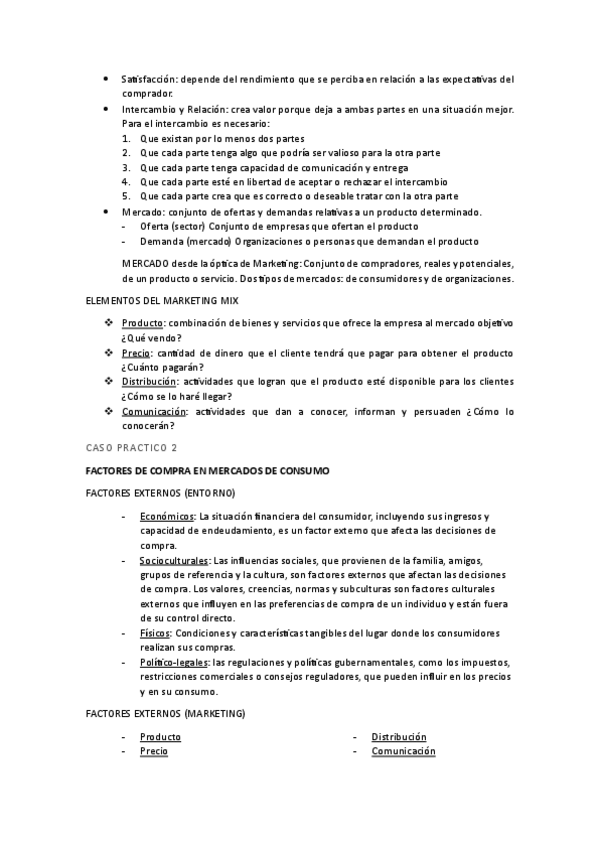 • Satisfacción: depende del rendimiento que se perciba en relación a las expectativas del comprador.
• Intercambio y Relación: crea valor porque deja a ambas partes en una situación mejor. Para el intercambio es necesario:
1. Que existan por lo menos dos partes
2. Que cada parte tenga algo que podría ser valioso para la otra parte
3. Que cada parte tenga capacidad de comunicación y entrega
4. Que cada parte esté en libertad de aceptar o rechazar el intercambio
5. Que cada parte crea que es correcto o deseable tratar con la otra parte
• Mercado: conjunto de ofertas y demandas relativas a un producto determinado.
- Oferta (sector) Conjunto de empresas que ofertan el producto
- Demanda (mercado) Organizaciones o personas que demandan el producto

MERCADO desde la óptica de Marketing: Conjunto de compradores, reales y potenciales, de un producto o servicio. Dos tipos de mercados: de consumidores y de organizaciones.

ELEMENTOS DEL MARKETING MIX

❖ Producto: combinación de bienes y servicios que ofrece la empresa al mercado objetivo ¿Qué vendo?
❖ Precio: cantidad de dinero que el cliente tendrá que pagar para obtener el producto ¿Cuánto pagarán?
❖ Distribución: actividades que logran que el producto esté disponible para los clientes ¿Cómo se lo haré llegar?
❖ Comunicación: actividades que dan a conocer, informan y persuaden ¿Cómo lo conocerán?

CASO PRACTICO 2

FACTORES DE COMPRA EN MERCADOS DE CONSUMO

FACTORES EXTERNOS (ENTORNO)

- Económicos: La situación financiera del consumidor, incluyendo sus ingresos y capacidad de endeudamiento, es un factor externo que afecta las decisiones de compra.
- Socioculturales: Las influencias sociales, que provienen de la familia, amigos, grupos de referencia y la cultura, son factores externos que afectan las decisiones de compra. Los valores, creencias, normas y subculturas son factores culturales externos que influyen en las preferencias de compra de un individuo y están fuera de su control directo.
- Físicos: Condiciones y características tangibles del lugar donde los consumidores realizan sus compras.
- Político-legales: las regulaciones y políticas gubernamentales, como los impuestos, restricciones comerciales o consejos reguladores, que pueden influir en los precios y en su consumo.

FACTORES EXTERNOS (MARKETING)

- Producto
- Precio

- Distribución
- Comunicación